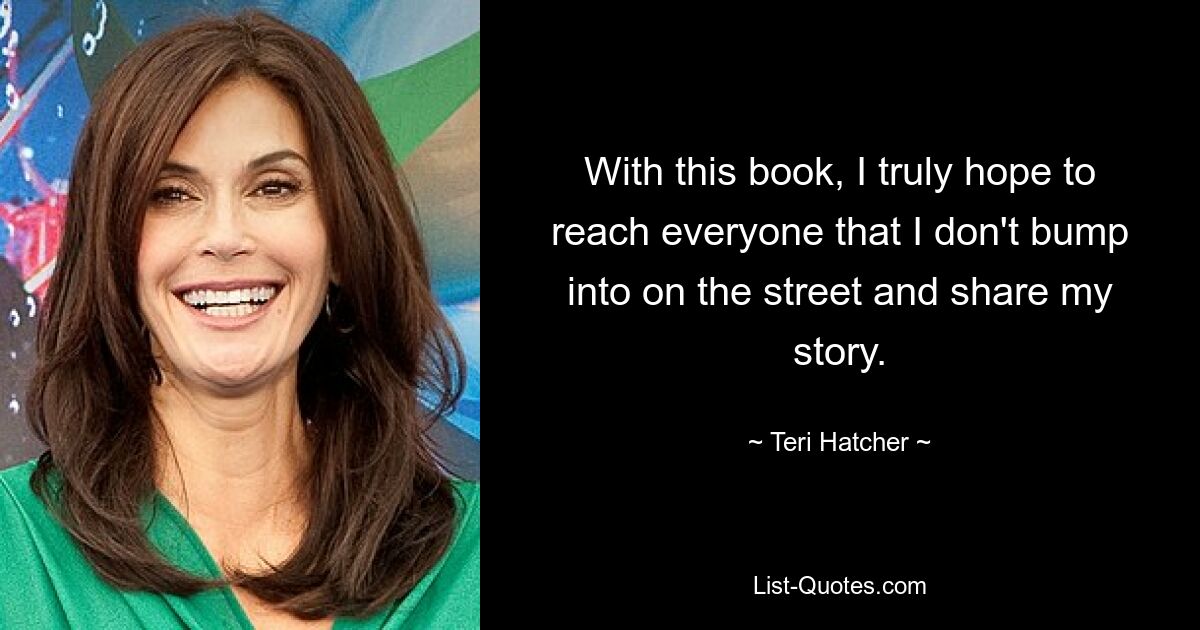 With this book, I truly hope to reach everyone that I don't bump into on the street and share my story.

~ Teri Hatcher ~

List-Quotes.com